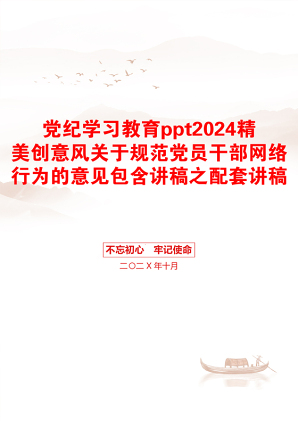 党纪学习教育ppt2024精美创意风关于规范党员干部网络行为的意见包含讲稿之配套讲稿

不忘初心　牢记使命

二〇二X年十月